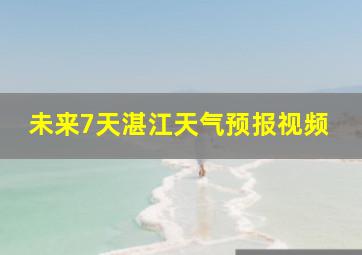 未来7天湛江天气预报视频